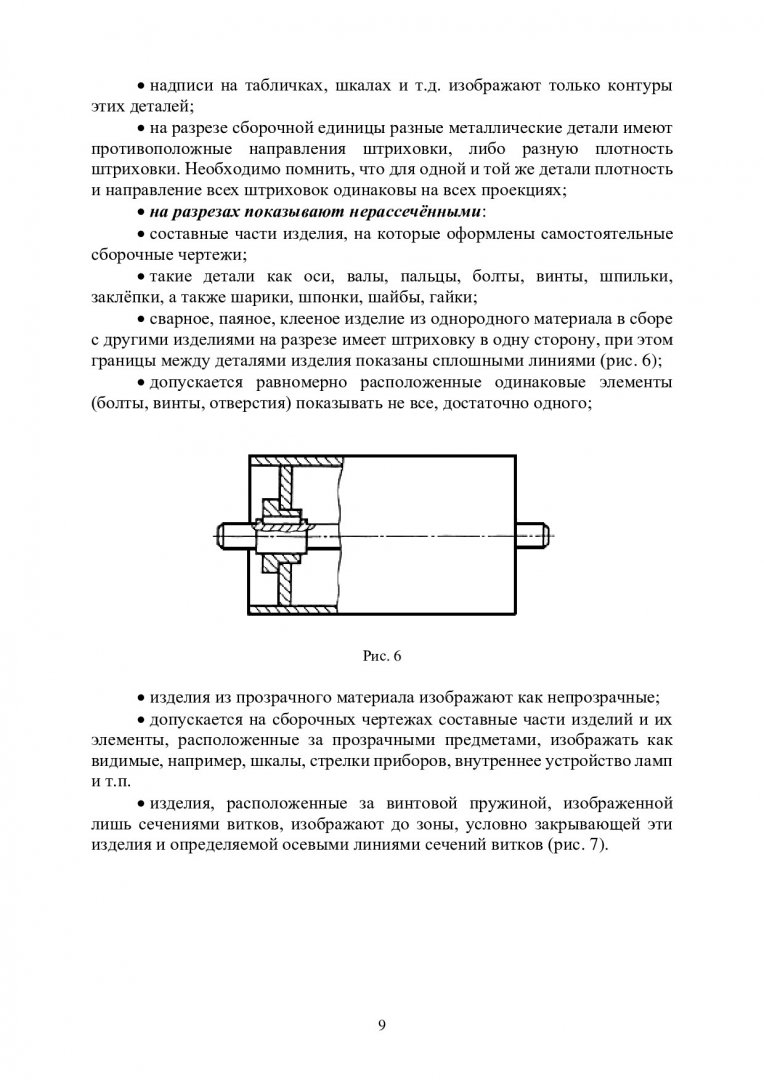 • надписи на табличках, шкалах и т.д. изображают только контуры этих деталей;

• на разрезе сборочной единицы разные металлические детали имеют противоположные направления штриховки, либо разную плотность штриховки. Необходимо помнить, что для одной и той же детали плотность и направление всех штриховок одинаковы на всех проекциях;

• на разрезах показывают нерассечёнными:

• составные части изделия, на которые оформлены самостоятельные сборочные чертежи;

• такие детали как оси, валы, пальцы, болты, винты, шпильки, заклёпки, а также шарики, шпонки, шайбы, гайки;

• сварное, паяное, клееное изделие из однородного материала в сборе с другими изделиями на разрезе имеет штриховку в одну сторону, при этом границы между деталями изделия показаны сплошными линиями (рис. 6);

• допускается равномерно расположенные одинаковые элементы (болты, винты, отверстия) показывать не все, достаточно одного;

Рис. 6

• изделия из прозрачного материала изображают как непрозрачные;

• допускается на сборочных чертежах составные части изделий и их элементы, расположенные за прозрачными предметами, изображать как видимые, например, шкалы, стрелки приборов, внутреннее устройство ламп и т.п.

• изделия, расположенные за винтовой пружиной, изображенной лишь сечениями витков, изображают до зоны, условно закрывающей эти изделия и определяемой осевыми линиями сечений витков (рис. 7).

9